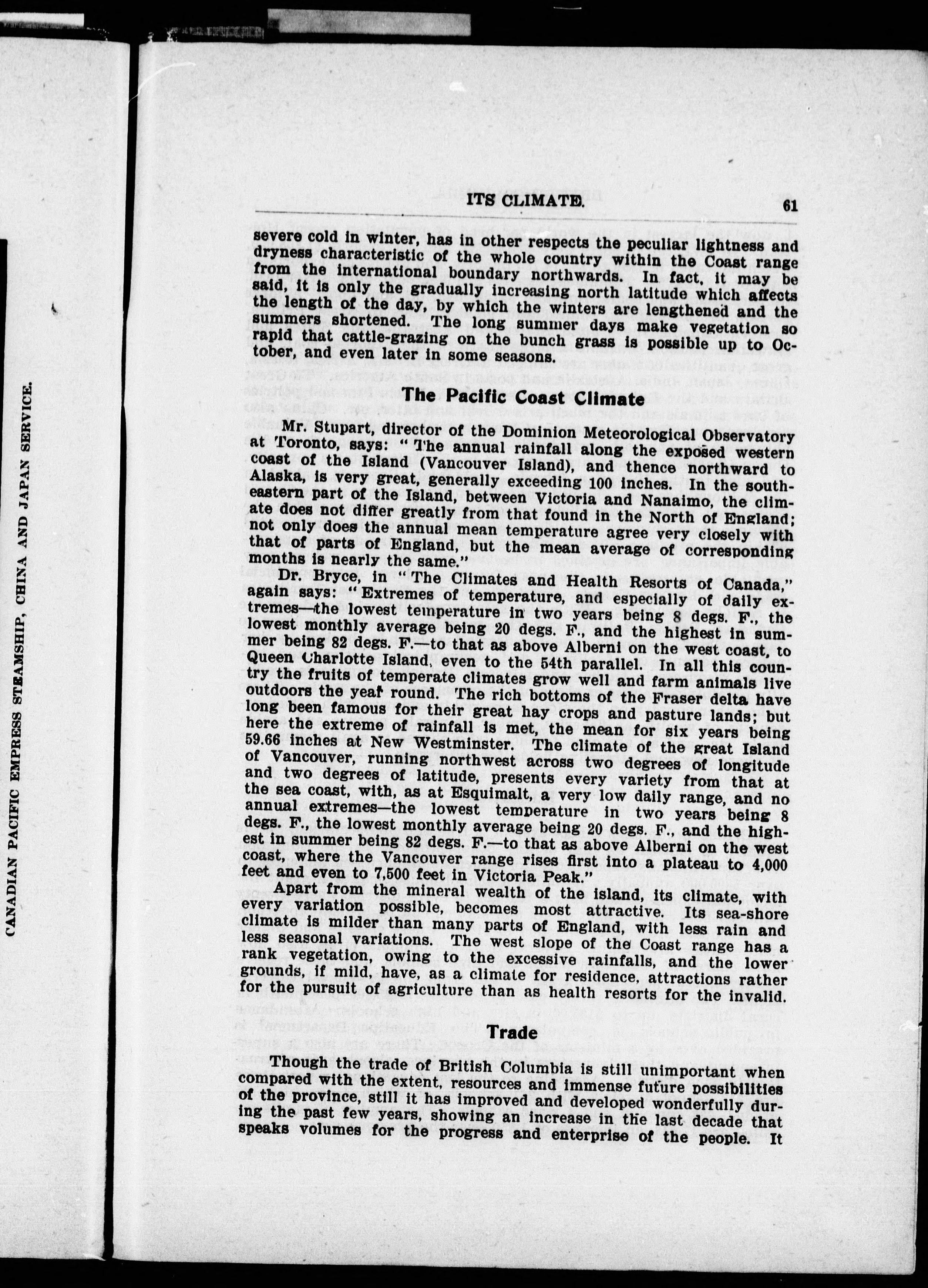 CANADIAN PACIFIC EMPRESS STEAMSHIP, CHINA AND JAPAN SERVICE.

ITS CLIMATE. 61

severe cold in winter, has in other respects the peculiar lightness and dryness characteristic of the whole country within the Coast range from the international boundary northwards. In fact, it may be said, it is only the gradually increasing north latitude which affects the length of the day, by which the winters are lengthened and the summers shortened. The long summer days make vegetation so rapid that cattle-grazing on the bunch grass is possible up to October, and even later in some seasons.

The Pacific Coast Climate

Mr. Stupart, director of the Dominion Meteorological Observatory at Toronto, says: "The annual rainfall along the exposed western coast of the Island (Vancouver Island), and thence northward to Alaska, is very great, generally exceeding 100 inches. In the southeastern part of the Island, between Victoria and Nanaimo, the climate does not differ greatly from that found in the North of England; not only does the annual mean temperature agree very closely with that of parts of England, but the mean average of corresponding months is nearly the same."

Dr. Bryce, in "The Climates and Health Resorts of Canada," again says: "Extremes of temperature, and especially of daily extremes—the lowest temperature in two years being 8 degs. F., the lowest monthly average being 20 degs. F., and the highest in summer being 82 degs. F.—to that as above Alberni on the west coast, to Queen Charlotte Island, even to the 54th parallel. In all this country the fruits of temperate climates grow well and farm animals live outdoors the year round. The rich bottoms of the Fraser delta have long been famous for their great hay crops and pasture lands; but here the extreme of rainfall is met, the mean for six years being 59.66 inches at New Westminster. The climate of the great Island of Vancouver, running northwest across two degrees of longitude and two degrees of latitude, presents every variety from that at the sea coast, with, as at Esquimalt, a very low daily range, and no annual extremes—the lowest temperature in two years being 8 degs. F., the lowest monthly average being 20 degs. F., and the highest in summer being 82 degs. F.—to that as above Alberni on the west coast, where the Vancouver range rises first into a plateau to 4,000 feet and even to 7,500 feet in Victoria Peak."

Apart from the mineral wealth of the island, its climate, with every variation possible, becomes most attractive. Its sea-shore climate is milder than many parts of England, with less rain and less seasonal variations. The west slope of the Coast range has a rank vegetation, owing to the excessive rainfalls, and the lower grounds, if mild, have, as a climate for residence, attractions rather for the pursuit of agriculture than as health resorts for the invalid.

Trade

Though the trade of British Columbia is still unimportant when compared with the extent, resources and immense future possibilities of the province, still it has improved and developed wonderfully during the past few years, showing an increase in the last decade that speaks volumes for the progress and enterprise of the people. It